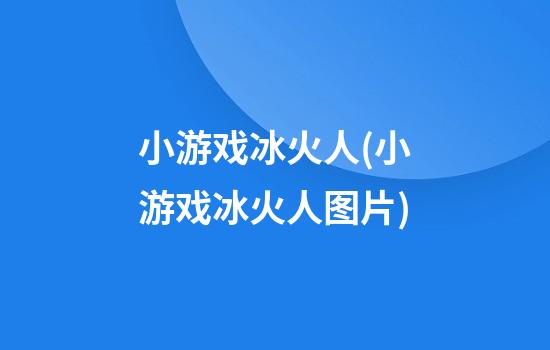 小游戏冰火人(小游戏冰火人图片)